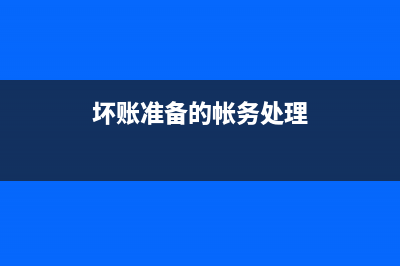 坏账准备的帐务处理